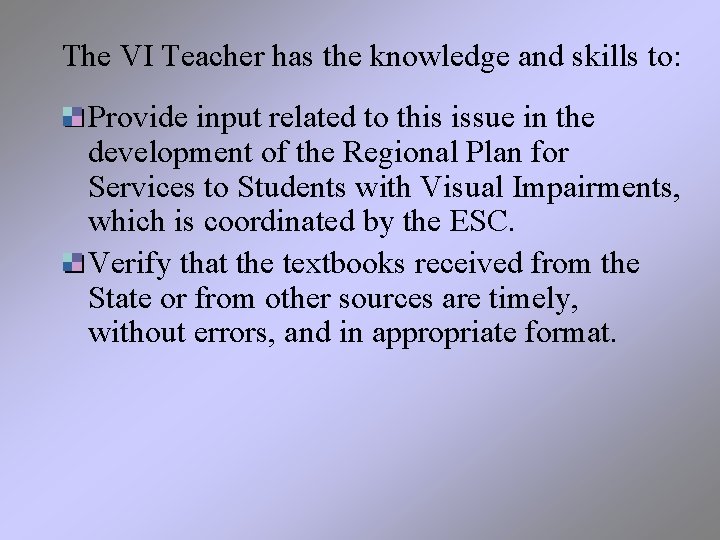 The VI Teacher has the knowledge and skills to:

Provide input related to this issue in the development of the Regional Plan for Services to Students with Visual Impairments, which is coordinated by the ESC.

Verify that the textbooks received from the State or from other sources are timely, without errors, and in appropriate format.